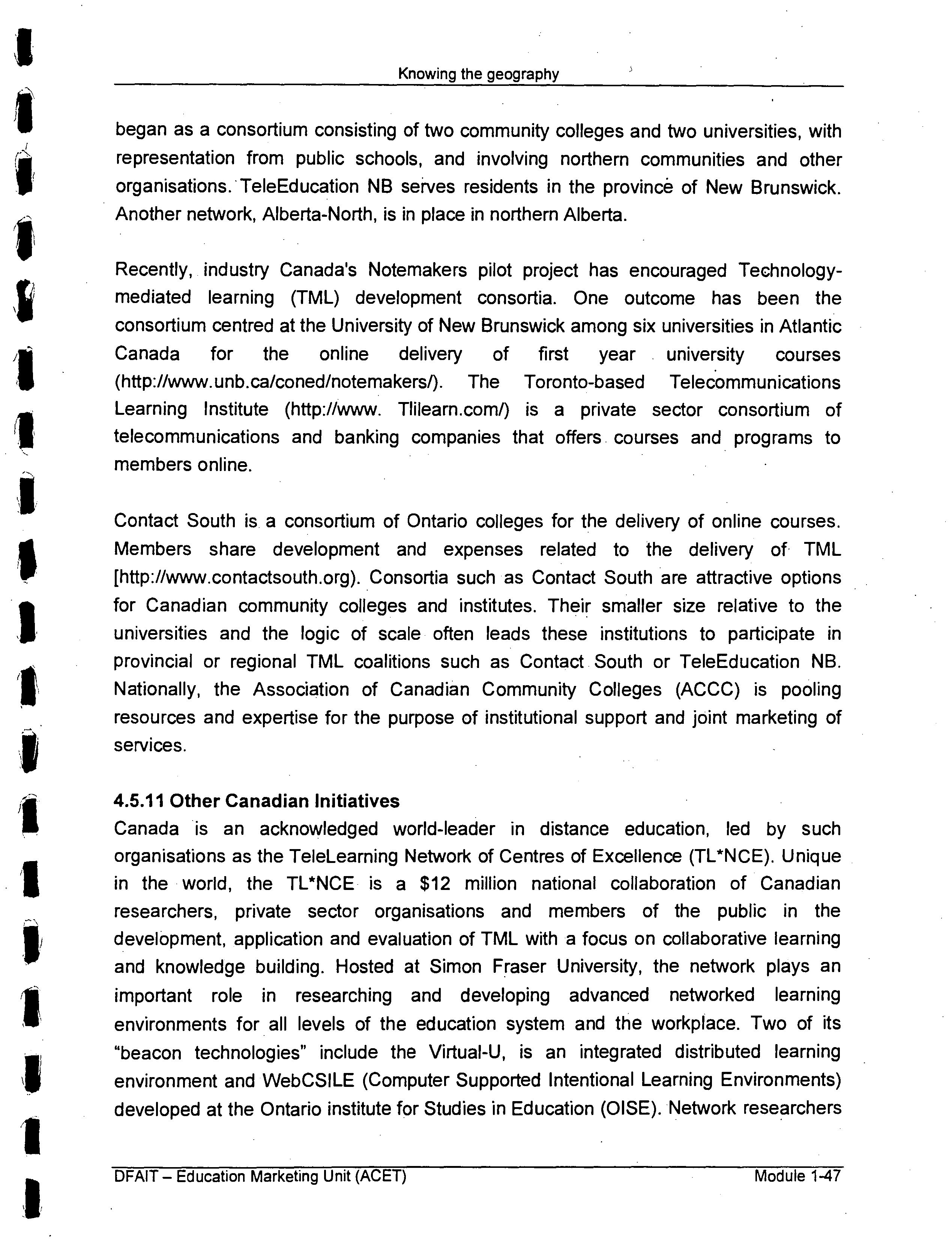 Knowing the geography

began as a consortium consisting of two community colleges and two universities, with representation from public schools, and involving northern communities and other organisations. TeleEducation NB serves residents in the province of New Brunswick. Another network, Alberta-North, is in place in northern Alberta.

Recently, industry Canada's Notemakers pilot project has encouraged Technology-mediated learning (TML) development consortia. One outcome has been the consortium centred at the University of New Brunswick among six universities in Atlantic Canada for the online delivery of first year university courses (http://www.unb.ca/coned/notemakers/). The Toronto-based Telecommunications Learning Institute (http://www. Tlilearn.com/) is a private sector consortium of telecommunications and banking companies that offers courses and programs to members online.

Contact South is a consortium of Ontario colleges for the delivery of online courses. Members share development and expenses related to the delivery of TML [http://www.contactsouth.org). Consortia such as Contact South are attractive options for Canadian community colleges and institutes. Their smaller size relative to the universities and the logic of scale often leads these institutions to participate in provincial or regional TML coalitions such as Contact South or TeleEducation NB. Nationally, the Association of Canadian Community Colleges (ACCC) is pooling resources and expertise for the purpose of institutional support and joint marketing of services.

4.5.11 Other Canadian Initiatives
Canada is an acknowledged world-leader in distance education, led by such organisations as the TeleLearning Network of Centres of Excellence (TL*NCE). Unique in the world, the TL*NCE is a $12 million national collaboration of Canadian researchers, private sector organisations and members of the public in the development, application and evaluation of TML with a focus on collaborative learning and knowledge building. Hosted at Simon Fraser University, the network plays an important role in researching and developing advanced networked learning environments for all levels of the education system and the workplace. Two of its "beacon technologies" include the Virtual-U, is an integrated distributed learning environment and WebCSILE (Computer Supported Intentional Learning Environments) developed at the Ontario institute for Studies in Education (OISE). Network researchers

DFAIT – Education Marketing Unit (ACET)
Module 1-47